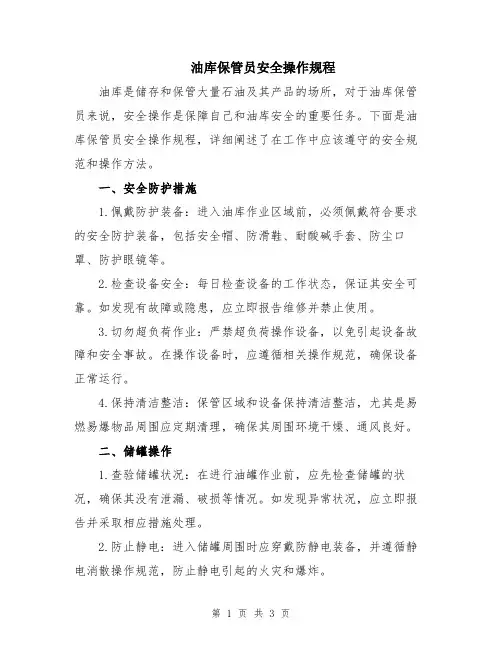 油库保管员安全操作规程

油库是储存和保管大量石油及其产品的场所，对于油库保管员来说，安全操作是保障自己和油库安全的重要任务。下面是油库保管员安全操作规程，详细阐述了在工作中应该遵守的安全规范和操作方法。

一、安全防护措施

1. 佩戴防护装备：进入油库作业区域前，必须佩戴符合要求的安全防护装备，包括安全帽、防滑鞋、耐酸碱手套、防尘口罩、防护眼镜等。

2. 检查设备安全：每日检查设备的工作状态，保证其安全可靠。如发现有故障或隐患，应立即报告维修并禁止使用。

3. 切勿超负荷作业：严禁超负荷操作设备，以免引起设备故障和安全事故。在操作设备时，应遵循相关操作规范，确保设备正常运行。

4. 保持清洁整洁：保管区域和设备保持清洁整洁，尤其是易燃易爆物品周围应定期清理，确保其周围环境干燥、通风良好。

二、储罐操作

1. 查验储罐状况：在进行油罐作业前，应先检查储罐的状况，确保其没有泄漏、破损等情况。如发现异常状况，应立即报告并采取相应措施处理。

2. 防止静电：进入储罐周围时应穿戴防静电装备，并遵循静电消散操作规范，防止静电引起的火灾和爆炸。

第 1 页 共 3 页